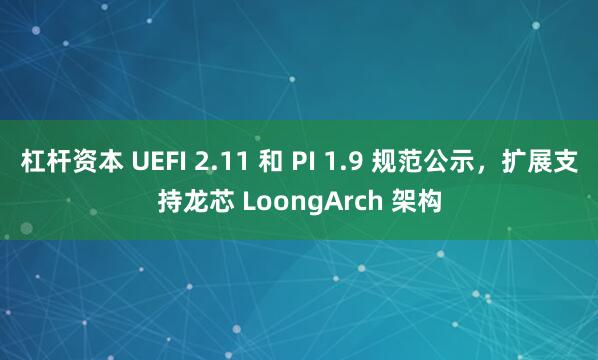 杠杆资本 UEFI 2.11 和 PI 1.9 规范公示，扩展支持龙芯 LoongArch 架构